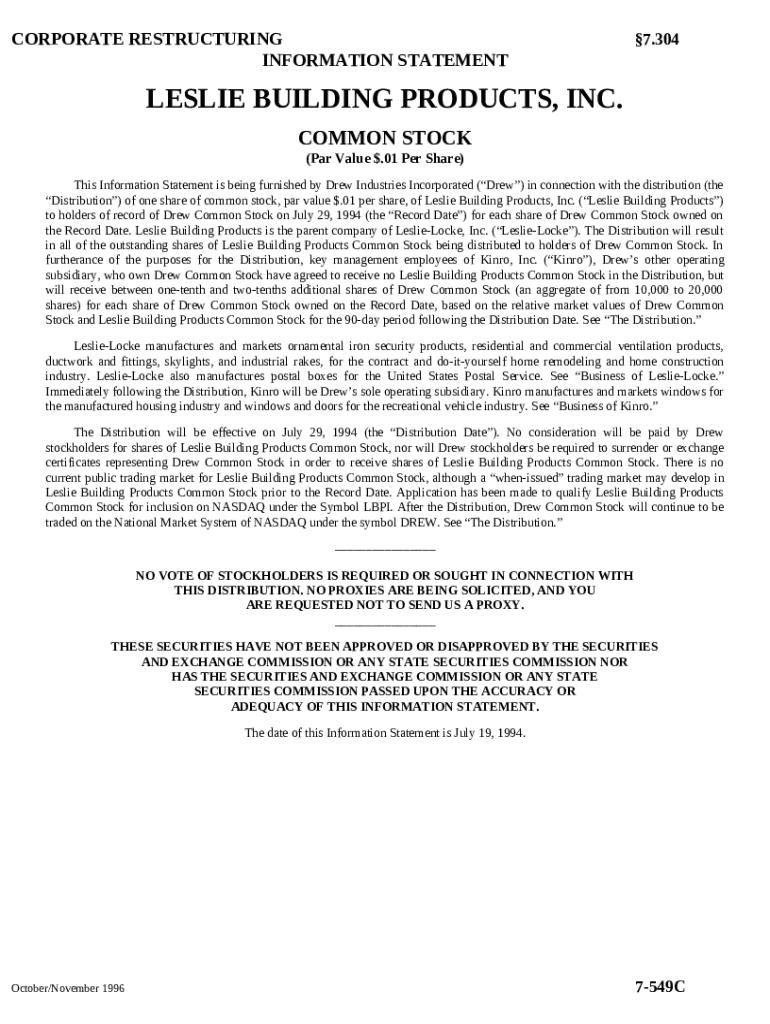 CORPORATE RESTRUCTURING §7.304

INFORMATION STATEMENT

LESLIE BUILDING PRODUCTS, INC.

COMMON STOCK

(Par Value $.01 Per Share)

This Information Statement is being furnished by Drew Industries Incorporated ("Drew") in connection with the distribution (the "Distribution") of one share of common stock, par value $.01 per share, of Leslie Building Products, Inc. ("Leslie Building Products") to holders of record of Drew Common Stock on July 29, 1994 (the "Record Date") for each share of Drew Common Stock owned on the Record Date. Leslie Building Products is the parent company of Leslie-Locke, Inc. ("Leslie-Locke"). The Distribution will result in all of the outstanding shares of Leslie Building Products Common Stock being distributed to holders of Drew Common Stock. In furtherance of the purposes for the Distribution, key management employees of Kinro, Inc. ("Kinro"), Drew's other operating subsidiary, who own Drew Common Stock have agreed to receive no Leslie Building Products Common Stock in the Distribution, but will receive between one-tenth and two-tenths additional shares of Drew Common Stock (an aggregate of from 10,000 to 20,000 shares) for each share of Drew Common Stock owned on the Record Date, based on the relative market values of Drew Common Stock and Leslie Building Products Common Stock for the 90-day period following the Distribution Date. See "The Distribution."

Leslie-Locke manufactures and markets ornamental iron security products, residential and commercial ventilation products, ductwork and fittings, skylights, and industrial rakes, for the contract and do-it-yourself home remodeling and home construction industry. Leslie-Locke also manufactures postal boxes for the United States Postal Service. See "Business of Leslie-Locke." Immediately following the Distribution, Kinro will be Drew's sole operating subsidiary. Kinro manufactures and markets windows for the manufactured housing industry and windows and doors for the recreational vehicle industry. See "Business of Kinro."

The Distribution will be effective on July 29, 1994 (the "Distribution Date"). No consideration will be paid by Drew stockholders for shares of Leslie Building Products Common Stock, nor will Drew stockholders be required to surrender or exchange certificates representing Drew Common Stock in order to receive shares of Leslie Building Products Common Stock. There is no current public trading market for Leslie Building Products Common Stock, although a "when-issued" trading market may develop in Leslie Building Products Common Stock prior to the Record Date. Application has been made to qualify Leslie Building Products Common Stock for inclusion on NASDAQ under the Symbol LBPI. After the Distribution, Drew Common Stock will continue to be traded on the National Market System of NASDAQ under the symbol DREW. See "The Distribution."

NO VOTE OF STOCKHOLDERS IS REQUIRED OR SOUGHT IN CONNECTION WITH THIS DISTRIBUTION. NO PROXIES ARE BEING SOLICITED, AND YOU ARE REQUESTED NOT TO SEND US A PROXY.

THESE SECURITIES HAVE NOT BEEN APPROVED OR DISAPPROVED BY THE SECURITIES AND EXCHANGE COMMISSION OR ANY STATE SECURITIES COMMISSION NOR HAS THE SECURITIES AND EXCHANGE COMMISSION OR ANY STATE SECURITIES COMMISSION PASSED UPON THE ACCURACY OR ADEQUACY OF THIS INFORMATION STATEMENT.

The date of this Information Statement is July 19, 1994.

October/November 1996 7-549C